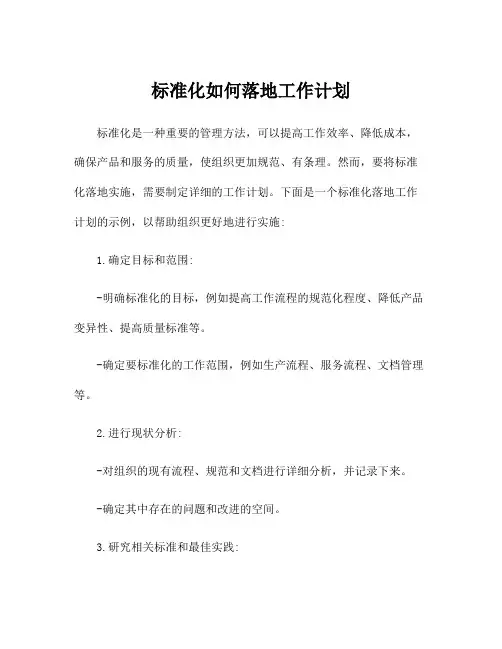 标准化如何落地工作计划

标准化是一种重要的管理方法，可以提高工作效率、降低成本，确保产品和服务的质量，使组织更加规范、有条理。然而，要将标准化落地实施，需要制定详细的工作计划。下面是一个标准化落地工作计划的示例，以帮助组织更好地进行实施：

1. 确定目标和范围：

-明确标准化的目标，例如提高工作流程的规范化程度、降低产品变异性、提高质量标准等。

-确定要标准化的工作范围，例如生产流程、服务流程、文档管理等。

2. 进行现状分析：

-对组织的现有流程、规范和文档进行详细分析，并记录下来。

-确定其中存在的问题和改进的空间。

3. 研究相关标准和最佳实践：